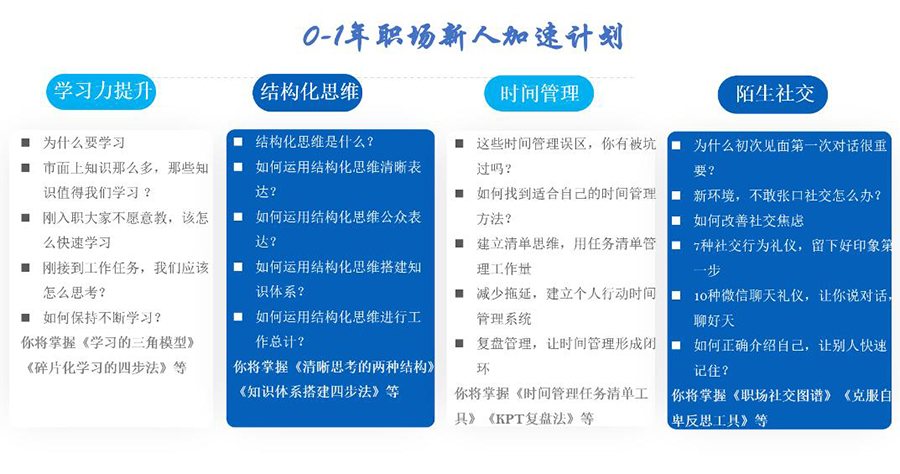 0-1年职场新人加速计划

学习力提升

■ 为什么要学习
■ 市面上知识那么多，那些知识值得我们学习？
■ 刚入职大家不愿意教，该怎么快速学习
■ 刚接到工作任务，我们应该怎么思考？
■ 如何保持不断学习？
你将掌握《学习的三角模型》《碎片化学习的四步法》等

结构化思维

■ 结构化思维是什么？
■ 如何运用结构化思维清晰表达？
■ 如何运用结构化思维公众表达？
■ 如何运用结构化思维搭建知识体系？
■ 如何运用结构化思维进行工作总计？
你将掌握《清晰思考的两种结构》《知识体系搭建四步法》等

时间管理

■ 这些时间管理误区，你有被坑过吗？
■ 如何找到适合自己的时间管理方法？
■ 建立清单思维，用任务清单管理工作量
■ 减少拖延，建立个人行动时间管理系统
■ 复盘管理，让时间管理形成闭环
你将掌握《时间管理任务清单工具》《KPT复盘法》等

陌生社交

■ 为什么初次见面第一次对话很重要？
■ 新环境，不敢张口社交怎么办？
■ 如何改善社交焦虑
■ 7种社交行为礼仪，留下好印象第一步
■ 10种微信聊天礼仪，让你说对话，聊好天
■ 如何正确介绍自己，让别人快速记住？
你将掌握《职场社交图谱》《克服自卑反思工具》等